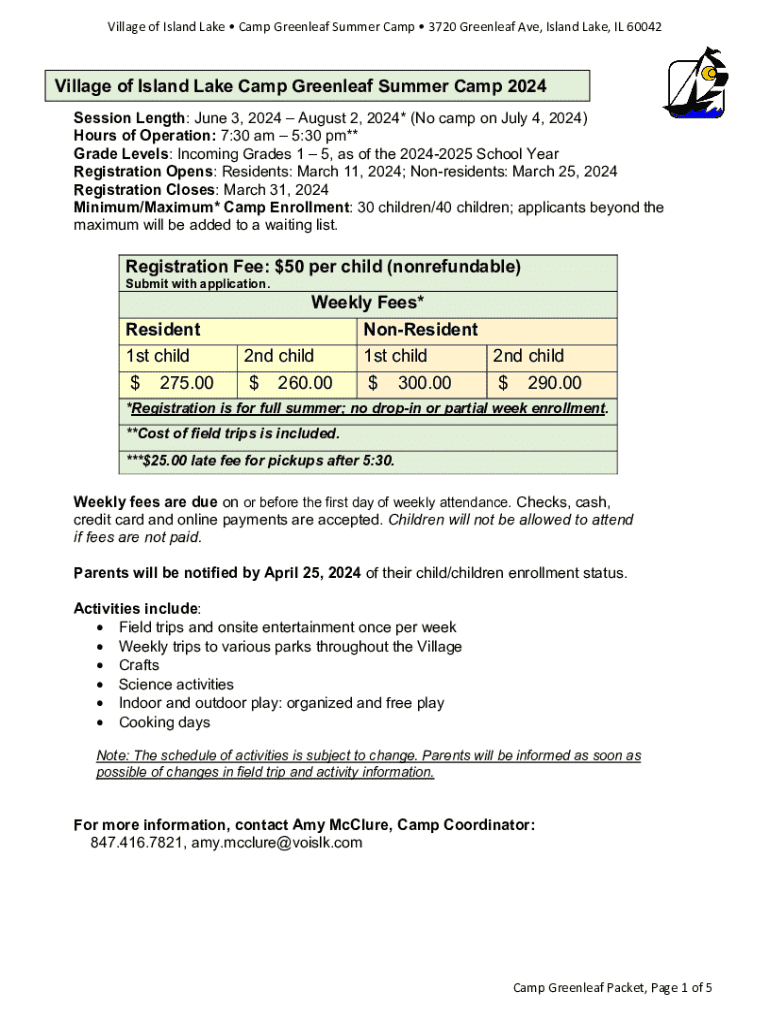 Village of Island Lake • Camp Greenleaf Summer Camp • 3720 Greenleaf Ave, Island Lake, IL 60042

Village of Island Lake Camp Greenleaf Summer Camp 2024

Session Length: June 3, 2024 – August 2, 2024* (No camp on July 4, 2024)
Hours of Operation: 7:30 am – 5:30 pm**
Grade Levels: Incoming Grades 1 – 5, as of the 2024-2025 School Year
Registration Opens: Residents: March 11, 2024; Non-residents: March 25, 2024
Registration Closes: March 31, 2024
Minimum/Maximum* Camp Enrollment: 30 children/40 children; applicants beyond the maximum will be added to a waiting list.

Registration Fee: $50 per child (nonrefundable)
Submit with application.

Weekly Fees*

| Resident | | Non-Resident | |
|---|---|---|---|
| 1st child | 2nd child | 1st child | 2nd child |
| $ 275.00 | $ 260.00 | $ 300.00 | $ 290.00 |

*Registration is for full summer; no drop-in or partial week enrollment.
**Cost of field trips is included.
***$25.00 late fee for pickups after 5:30.

Weekly fees are due on or before the first day of weekly attendance. Checks, cash, credit card and online payments are accepted. Children will not be allowed to attend if fees are not paid.

Parents will be notified by April 25, 2024 of their child/children enrollment status.

Activities include:
• Field trips and onsite entertainment once per week
• Weekly trips to various parks throughout the Village
• Crafts
• Science activities
• Indoor and outdoor play: organized and free play
• Cooking days

Note: The schedule of activities is subject to change. Parents will be informed as soon as possible of changes in field trip and activity information.

For more information, contact Amy McClure, Camp Coordinator:
847.416.7821, amy.mcclure@voislk.com

Camp Greenleaf Packet, Page 1 of 5